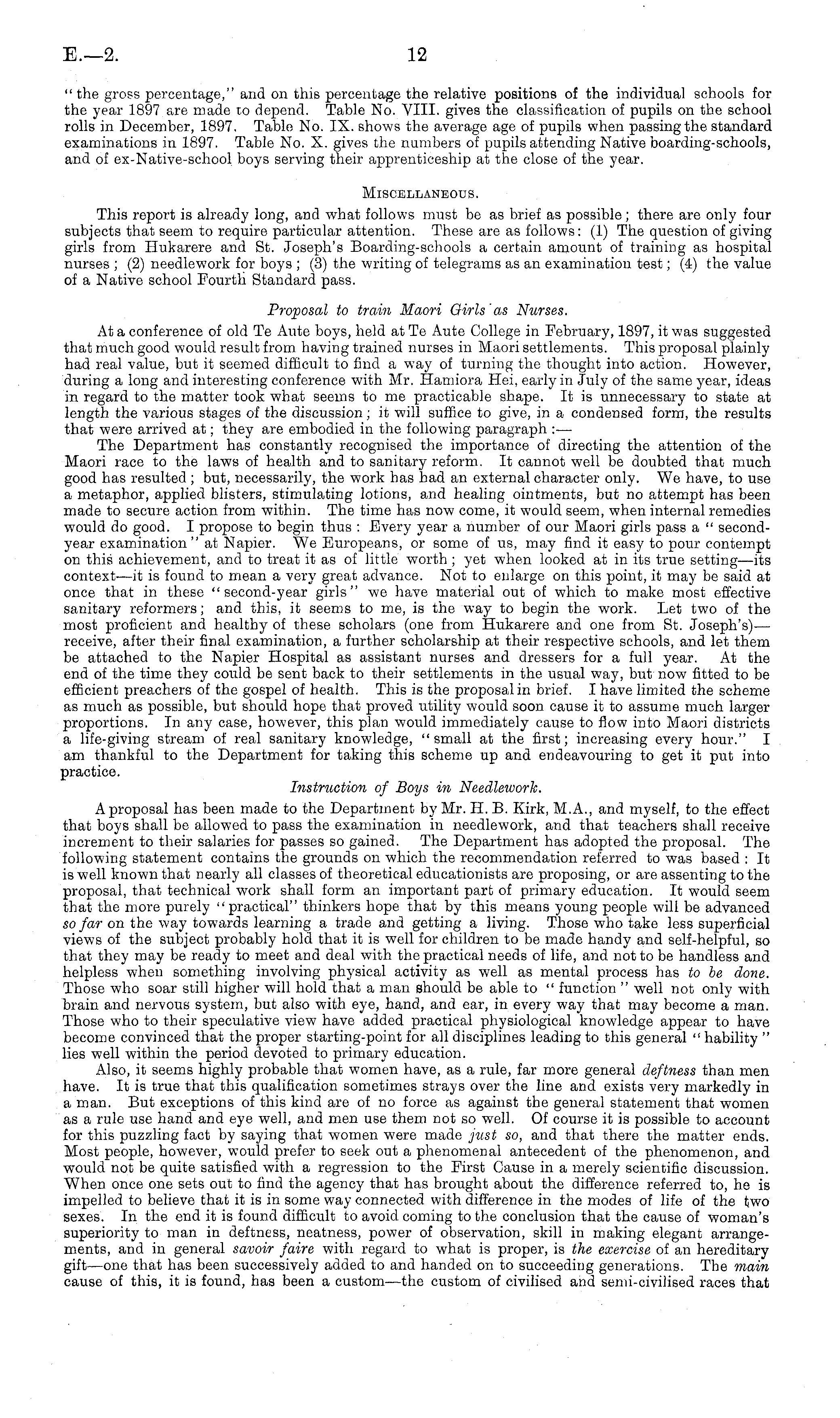 E.—2. 12

"the gross percentage," and on this percentage the relative positions of the individual schools for the year 1897 are made to depend. Table No. VIII. gives the classification of pupils on the school rolls in December, 1897. Table No. IX. shows the average age of pupils when passing the standard examinations in 1897. Table No. X. gives the numbers of pupils attending Native boarding-schools, and of ex-Native-school boys serving their apprenticeship at the close of the year.

MISCELLANEOUS.

This report is already long, and what follows must be as brief as possible; there are only four subjects that seem to require particular attention. These are as follows: (1) The question of giving girls from Hukarere and St. Joseph's Boarding-schools a certain amount of training as hospital nurses; (2) needlework for boys; (3) the writing of telegrams as an examination test; (4) the value of a Native school Fourth Standard pass.

Proposal to train Maori Girls as Nurses.

At a conference of old Te Aute boys, held at Te Aute College in February, 1897, it was suggested that much good would result from having trained nurses in Maori settlements. This proposal plainly had real value, but it seemed difficult to find a way of turning the thought into action. However, during a long and interesting conference with Mr. Hamiora Hei, early in July of the same year, ideas in regard to the matter took what seems to me practicable shape. It is unnecessary to state at length the various stages of the discussion; it will suffice to give, in a condensed form, the results that were arrived at; they are embodied in the following paragraph:—

The Department has constantly recognised the importance of directing the attention of the Maori race to the laws of health and to sanitary reform. It cannot well be doubted that much good has resulted; but, necessarily, the work has had an external character only. We have, to use a metaphor, applied blisters, stimulating lotions, and healing ointments, but no attempt has been made to secure action from within. The time has now come, it would seem, when internal remedies would do good. I propose to begin thus: Every year a number of our Maori girls pass a "second-year examination" at Napier. We Europeans, or some of us, may find it easy to pour contempt on this achievement, and to treat it as of little worth; yet when looked at in its true setting—its context—it is found to mean a very great advance. Not to enlarge on this point, it may be said at once that in these "second-year girls" we have material out of which to make most effective sanitary reformers; and this, it seems to me, is the way to begin the work. Let two of the most proficient and healthy of these scholars (one from Hukarere and one from St. Joseph's)—receive, after their final examination, a further scholarship at their respective schools, and let them be attached to the Napier Hospital as assistant nurses and dressers for a full year. At the end of the time they could be sent back to their settlements in the usual way, but now fitted to be efficient preachers of the gospel of health. This is the proposal in brief. I have limited the scheme as much as possible, but should hope that proved utility would soon cause it to assume much larger proportions. In any case, however, this plan would immediately cause to flow into Maori districts a life-giving stream of real sanitary knowledge, "small at the first; increasing every hour." I am thankful to the Department for taking this scheme up and endeavouring to get it put into practice.

Instruction of Boys in Needlework.

A proposal has been made to the Department by Mr. H. B. Kirk, M.A., and myself, to the effect that boys shall be allowed to pass the examination in needlework, and that teachers shall receive increment to their salaries for passes so gained. The Department has adopted the proposal. The following statement contains the grounds on which the recommendation referred to was based: It is well known that nearly all classes of theoretical educationists are proposing, or are assenting to the proposal, that technical work shall form an important part of primary education. It would seem that the more purely "practical" thinkers hope that by this means young people will be advanced so far on the way towards learning a trade and getting a living. Those who take less superficial views of the subject probably hold that it is well for children to be made handy and self-helpful, so that they may be ready to meet and deal with the practical needs of life, and not to be handless and helpless when something involving physical activity as well as mental process has to be done. Those who soar still higher will hold that a man should be able to "function" well not only with brain and nervous system, but also with eye, hand, and ear, in every way that may become a man. Those who to their speculative view have added practical physiological knowledge appear to have become convinced that the proper starting-point for all disciplines leading to this general "hability" lies well within the period devoted to primary education.

Also, it seems highly probable that women have, as a rule, far more general deftness than men have. It is true that this qualification sometimes strays over the line and exists very markedly in a man. But exceptions of this kind are of no force as against the general statement that women as a rule use hand and eye well, and men use them not so well. Of course it is possible to account for this puzzling fact by saying that women were made just so, and that there the matter ends. Most people, however, would prefer to seek out a phenomenal antecedent of the phenomenon, and would not be quite satisfied with a regression to the First Cause in a merely scientific discussion. When once one sets out to find the agency that has brought about the difference referred to, he is impelled to believe that it is in some way connected with difference in the modes of life of the two sexes. In the end it is found difficult to avoid coming to the conclusion that the cause of woman's superiority to man in deftness, neatness, power of observation, skill in making elegant arrangements, and in general savoir faire with regard to what is proper, is the exercise of an hereditary gift—one that has been successively added to and handed on to succeeding generations. The main cause of this, it is found, has been a custom—the custom of civilised and semi-civilised races that